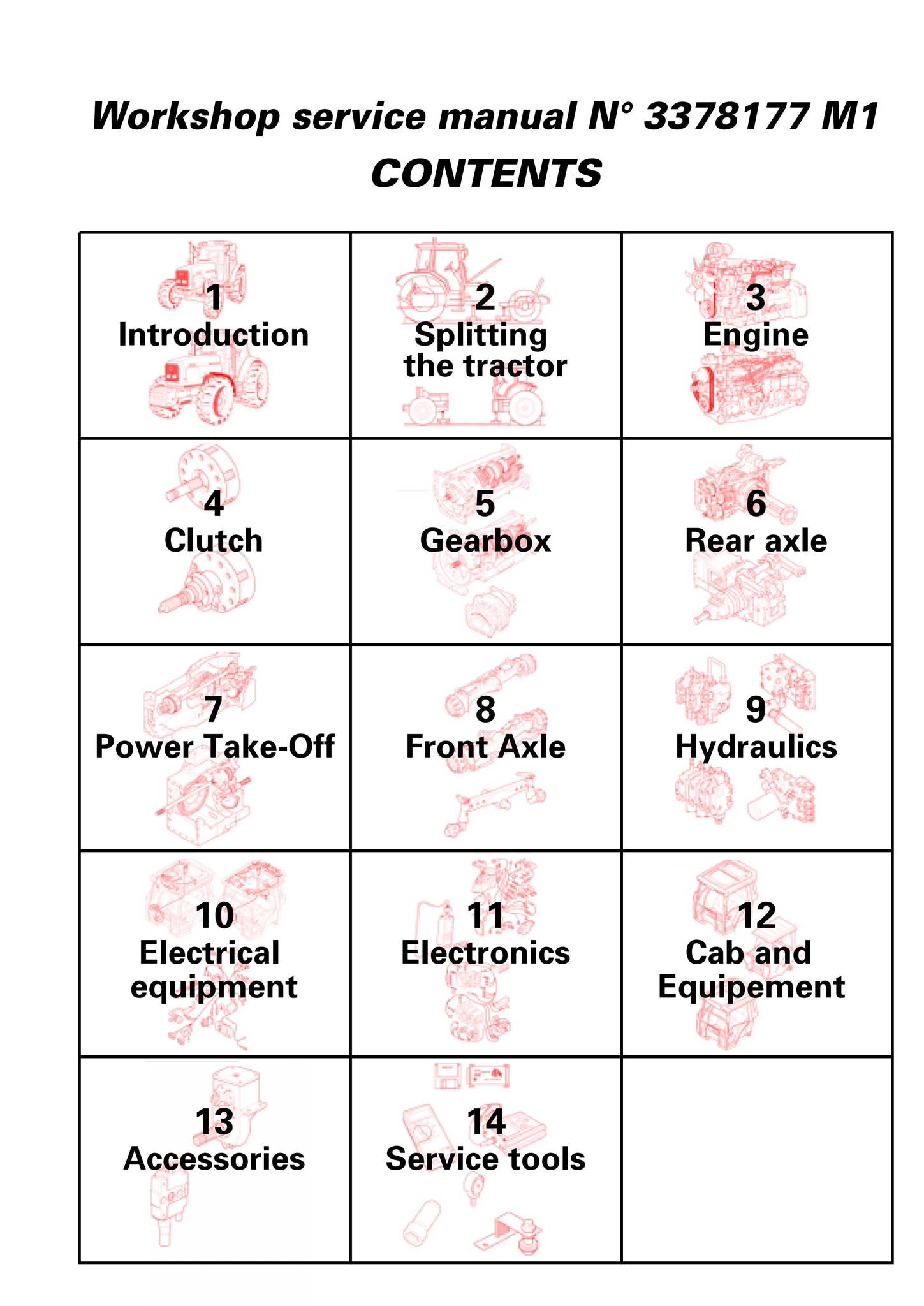 Workshop service manual N° 3378177 M1

CONTENTS

| | | |
|---|---|---|
| 1 Introduction | 2 Splitting the tractor | 3 Engine |
| 4 Clutch | 5 Gearbox | 6 Rear axle |
| 7 Power Take-Off | 8 Front Axle | 9 Hydraulics |
| 10 Electrical equipment | 11 Electronics | 12 Cab and Equipement |
| 13 Accessories | 14 Service tools | |